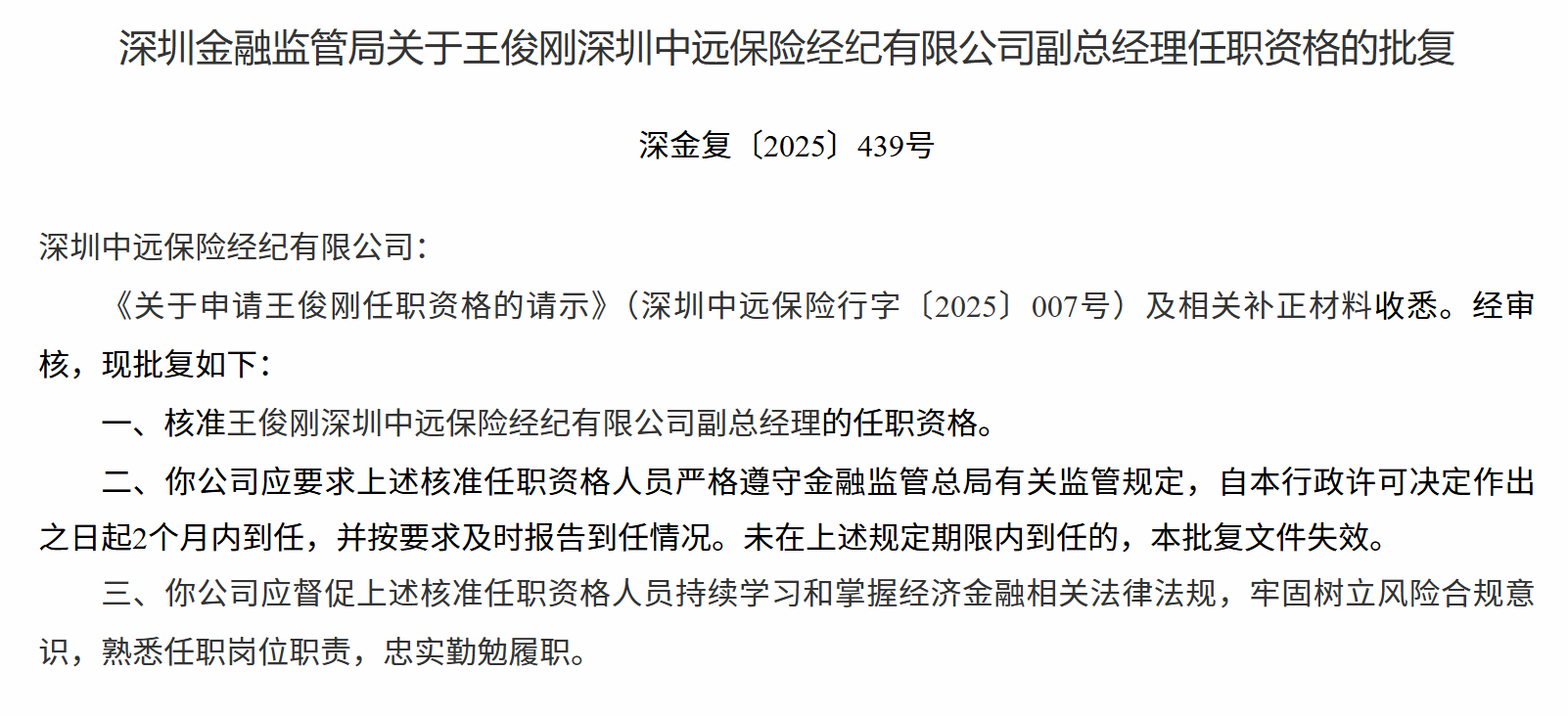 深圳金融监管局关于王俊刚深圳中远保险经纪有限公司副总经理任职资格的批复

深金复〔2025〕439号

深圳中远保险经纪有限公司：

《关于申请王俊刚任职资格的请示》（深圳中远保险行字〔2025〕007号）及相关补正材料收悉。经审核，现批复如下：

一、核准王俊刚深圳中远保险经纪有限公司副总经理的任职资格。

二、你公司应要求上述核准任职资格人员严格遵守金融监管总局有关监管规定，自本行政许可决定作出之日起2个月内到任，并按要求及时报告到任情况。未在上述规定期限内到任的，本批复文件失效。

三、你公司应督促上述核准任职资格人员持续学习和掌握经济金融相关法律法规，牢固树立风险合规意识，熟悉任职岗位职责，忠实勤勉履职。